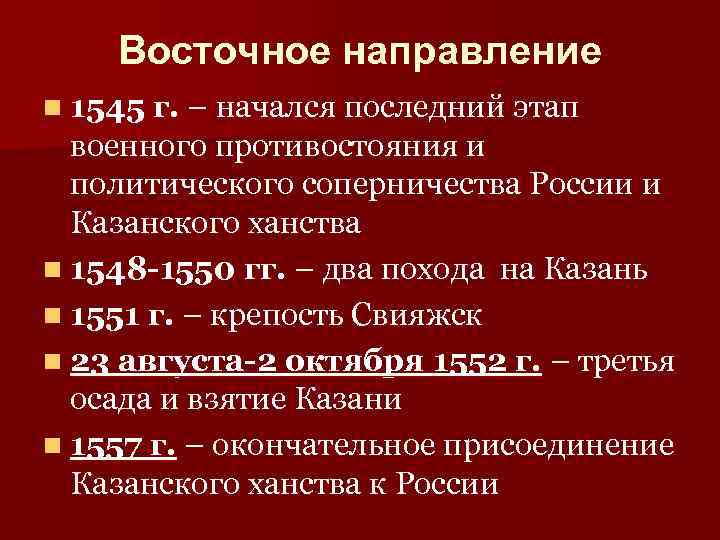 Восточное направление

1545 г. – начался последний этап военного противостояния и политического соперничества России и Казанского ханства

1548-1550 гг. – два похода на Казань

1551 г. – крепость Свияжск

23 августа-2 октября 1552 г. – третья осада и взятие Казани

1557 г. – окончательное присоединение Казанского ханства к России